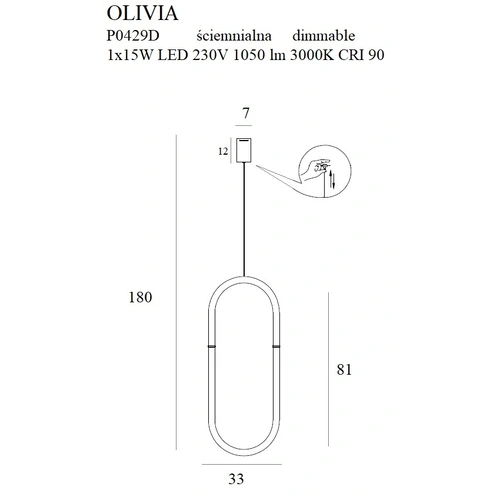 OLIVIA
P0429D ściemnialna dimmable
1x15W LED 230V 1050 lm 3000K CRI 90

7

12

180

81

33